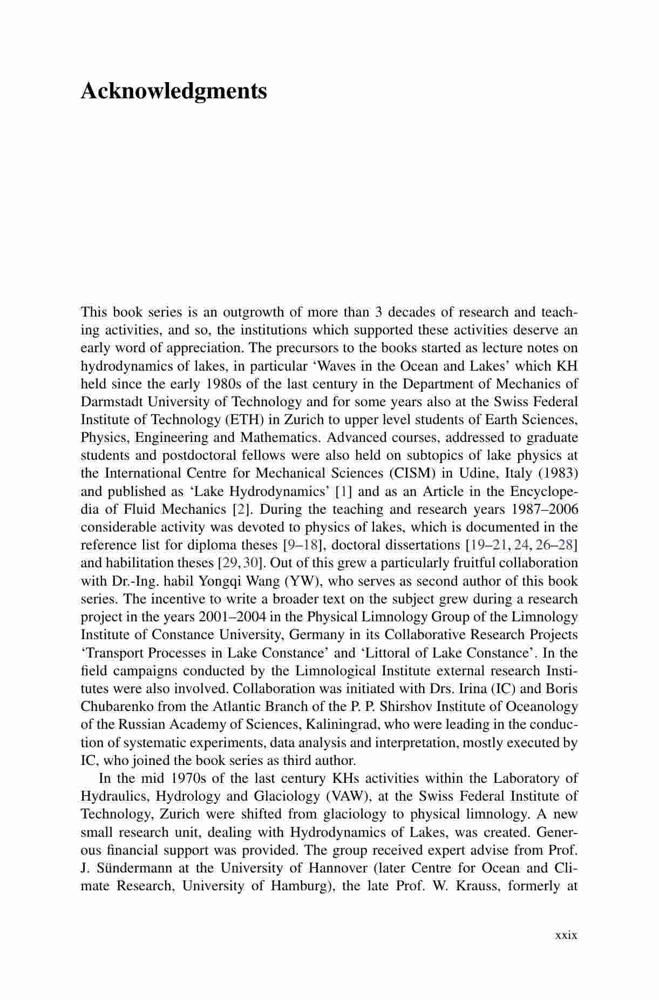 Acknowledgments

This book series is an outgrowth of more than 3 decades of research and teaching activities, and so, the institutions which supported these activities deserve an early word of appreciation. The precursors to the books started as lecture notes on hydrodynamics of lakes, in particular 'Waves in the Ocean and Lakes' which KH held since the early 1980s of the last century in the Department of Mechanics of Darmstadt University of Technology and for some years also at the Swiss Federal Institute of Technology (ETH) in Zurich to upper level students of Earth Sciences, Physics, Engineering and Mathematics. Advanced courses, addressed to graduate students and postdoctoral fellows were also held on subtopics of lake physics at the International Centre for Mechanical Sciences (CISM) in Udine, Italy (1983) and published as 'Lake Hydrodynamics' [1] and as an Article in the Encyclopedia of Fluid Mechanics [2]. During the teaching and research years 1987–2006 considerable activity was devoted to physics of lakes, which is documented in the reference list for diploma theses [9–18], doctoral dissertations [19–21, 24, 26–28] and habilitation theses [29, 30]. Out of this grew a particularly fruitful collaboration with Dr.-Ing. habil Yongqi Wang (YW), who serves as second author of this book series. The incentive to write a broader text on the subject grew during a research project in the years 2001–2004 in the Physical Limnology Group of the Limnology Institute of Constance University, Germany in its Collaborative Research Projects 'Transport Processes in Lake Constance' and 'Littoral of Lake Constance'. In the field campaigns conducted by the Limnological Institute external research Institutes were also involved. Collaboration was initiated with Drs. Irina (IC) and Boris Chubarenko from the Atlantic Branch of the P. P. Shirshov Institute of Oceanology of the Russian Academy of Sciences, Kaliningrad, who were leading in the conduction of systematic experiments, data analysis and interpretation, mostly executed by IC, who joined the book series as third author.

In the mid 1970s of the last century KHs activities within the Laboratory of Hydraulics, Hydrology and Glaciology (VAW), at the Swiss Federal Institute of Technology, Zurich were shifted from glaciology to physical limnology. A new small research unit, dealing with Hydrodynamics of Lakes, was created. Generous financial support was provided. The group received expert advise from Prof. J. Sündermann at the University of Hannover (later Centre for Ocean and Climate Research, University of Hamburg), the late Prof. W. Krauss, formerly at

xxix